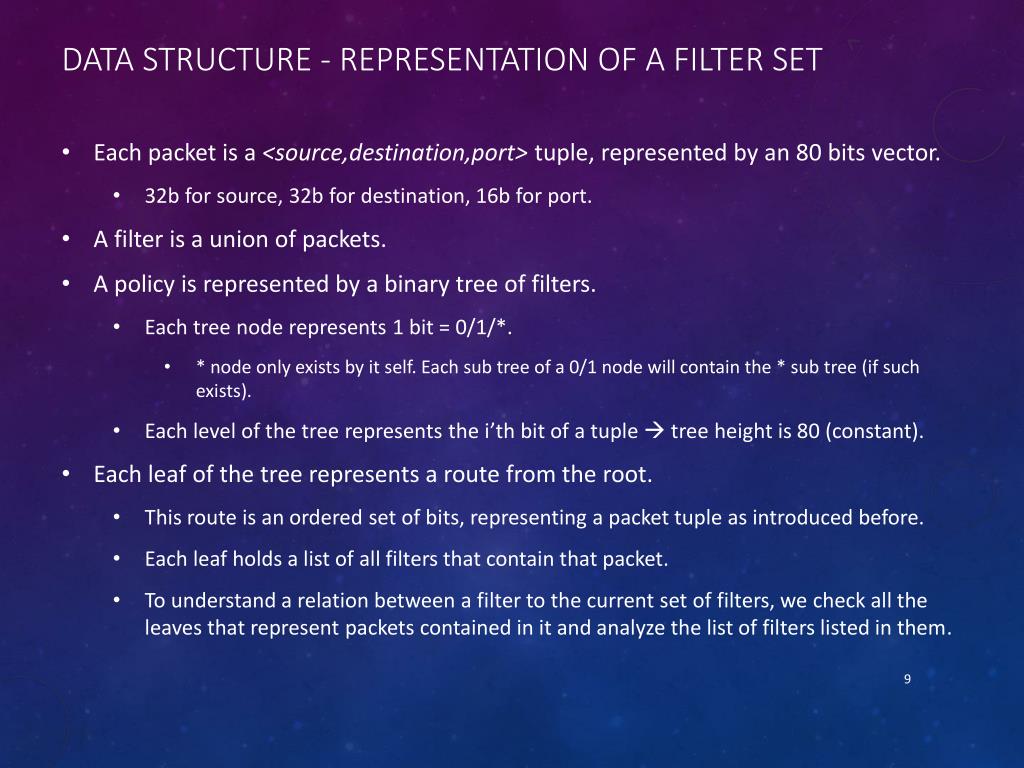 DATA STRUCTURE - REPRESENTATION OF A FILTER SET

• Each packet is a <source,destination,port> tuple, represented by an 80 bits vector.

• 32b for source, 32b for destination, 16b for port.

• A filter is a union of packets.

• A policy is represented by a binary tree of filters.

• Each tree node represents 1 bit = 0/1/*.

• * node only exists by it self. Each sub tree of a 0/1 node will contain the * sub tree (if such exists).

• Each level of the tree represents the i'th bit of a tuple → tree height is 80 (constant).

• Each leaf of the tree represents a route from the root.

• This route is an ordered set of bits, representing a packet tuple as introduced before.

• Each leaf holds a list of all filters that contain that packet.

• To understand a relation between a filter to the current set of filters, we check all the leaves that represent packets contained in it and analyze the list of filters listed in them.

9